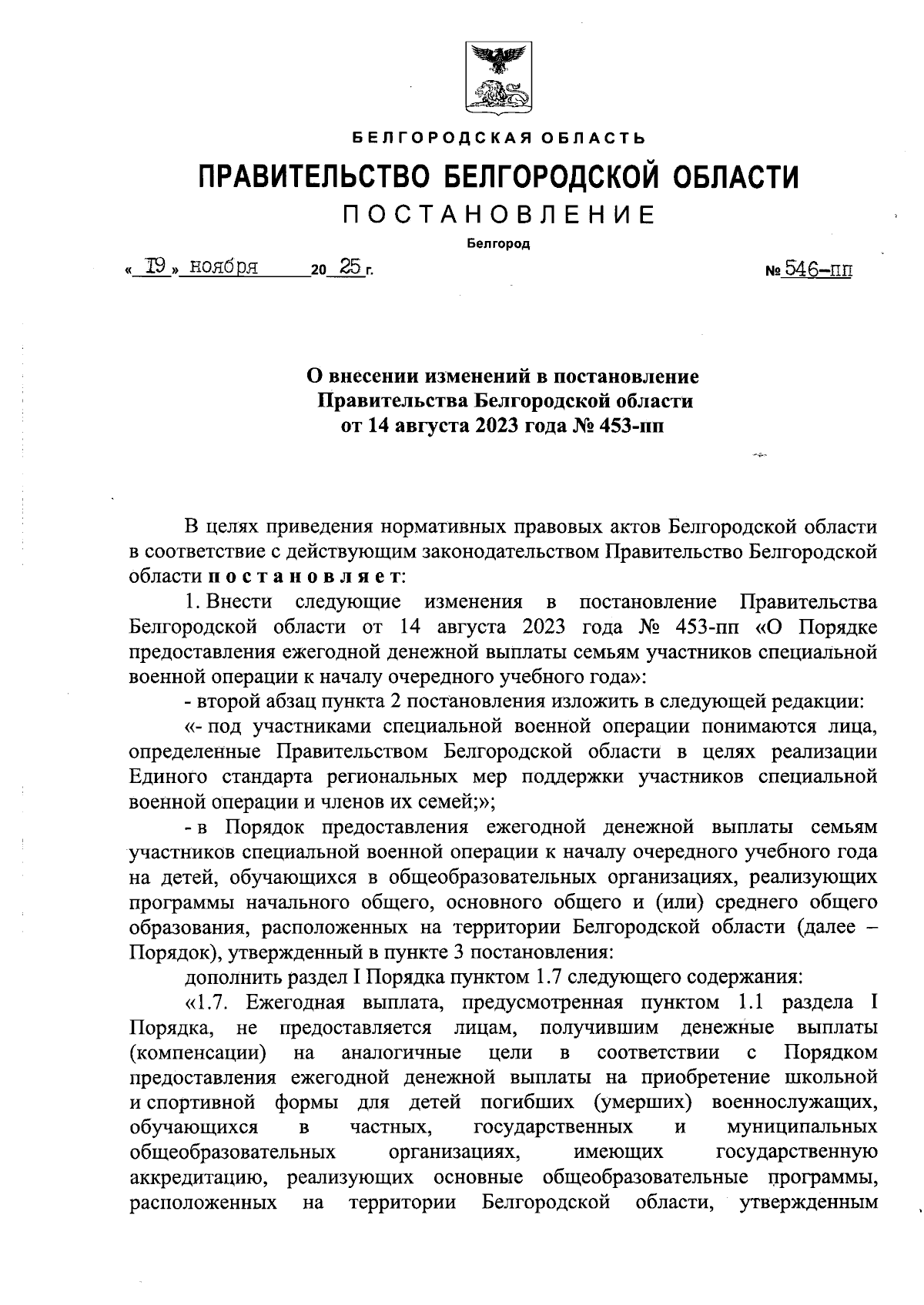 БЕЛГОРОДСКАЯ ОБЛАСТЬ

ПРАВИТЕЛЬСТВО БЕЛГОРОДСКОЙ ОБЛАСТИ

ПОСТАНОВЛЕНИЕ

Белгород

« 19 » ноября 20 25 г. № 546-пп

О внесении изменений в постановление Правительства Белгородской области от 14 августа 2023 года № 453-пп

В целях приведения нормативных правовых актов Белгородской области в соответствие с действующим законодательством Правительство Белгородской области постановляет:

1. Внести следующие изменения в постановление Правительства Белгородской области от 14 августа 2023 года № 453-пп «О Порядке предоставления ежегодной денежной выплаты семьям участников специальной военной операции к началу очередного учебного года»:

- второй абзац пункта 2 постановления изложить в следующей редакции:

«- под участниками специальной военной операции понимаются лица, определенные Правительством Белгородской области в целях реализации Единого стандарта региональных мер поддержки участников специальной военной операции и членов их семей;»;

- в Порядок предоставления ежегодной денежной выплаты семьям участников специальной военной операции к началу очередного учебного года на детей, обучающихся в общеобразовательных организациях, реализующих программы начального общего, основного общего и (или) среднего общего образования, расположенных на территории Белгородской области (далее – Порядок), утвержденный в пункте 3 постановления:

дополнить раздел I Порядка пунктом 1.7 следующего содержания:

«1.7. Ежегодная выплата, предусмотренная пунктом 1.1 раздела I Порядка, не предоставляется лицам, получившим денежные выплаты (компенсации) на аналогичные цели в соответствии с Порядком предоставления ежегодной денежной выплаты на приобретение школьной и спортивной формы для детей погибших (умерших) военнослужащих, обучающихся в частных, государственных и муниципальных общеобразовательных организациях, имеющих государственную аккредитацию, реализующих основные общеобразовательные программы, расположенных на территории Белгородской области, утвержденным